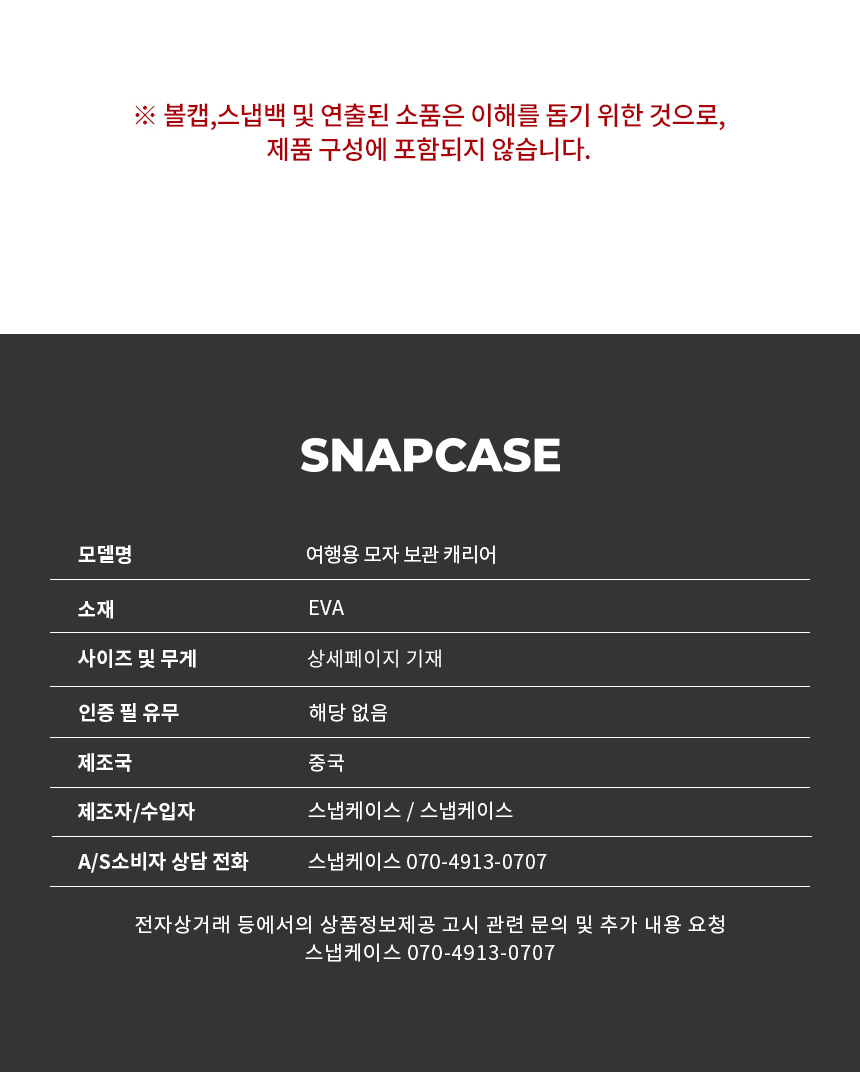 ※ 볼캡,스냅백 및 연출된 소품은 이해를 돕기 위한 것으로, 제품 구성에 포함되지 않습니다.

SNAPCASE

| 모델명 | 여행용 모자 보관 캐리어 |
|---|---|
| 소재 | EVA |
| 사이즈 및 무게 | 상세페이지 기재 |
| 인증 필 유무 | 해당 없음 |
| 제조국 | 중국 |
| 제조자/수입자 | 스냅케이스 / 스냅케이스 |
| A/S소비자 상담 전화 | 스냅케이스 070-4913-0707 |

전자상거래 등에서의 상품정보제공 고시 관련 문의 및 추가 내용 요청
스냅케이스 070-4913-0707